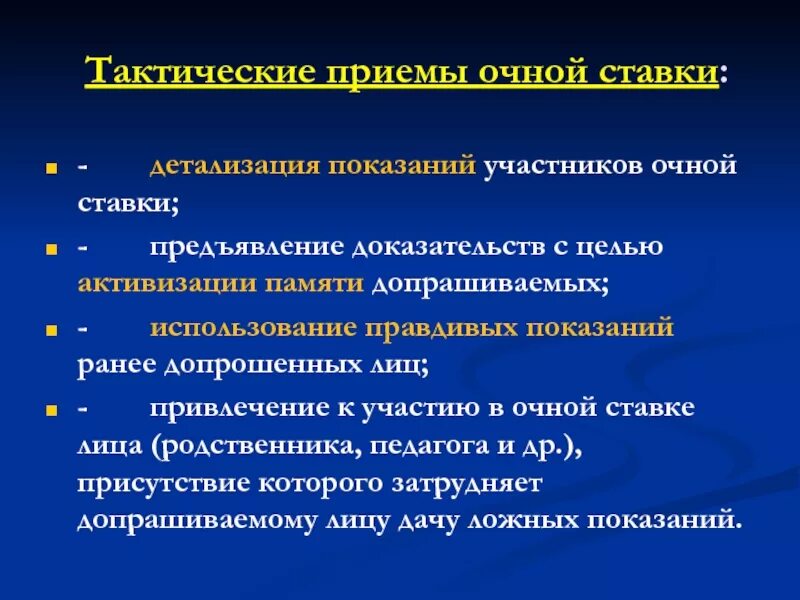 Тактические приемы очной ставки:

- детализация показаний участников очной ставки;

- предъявление доказательств с целью активизации памяти допрашиваемых;

- использование правдивых показаний ранее допрошенных лиц;

- привлечение к участию в очной ставке лица (родственника, педагога и др.), присутствие которого затрудняет допрашиваемому лицу дачу ложных показаний.